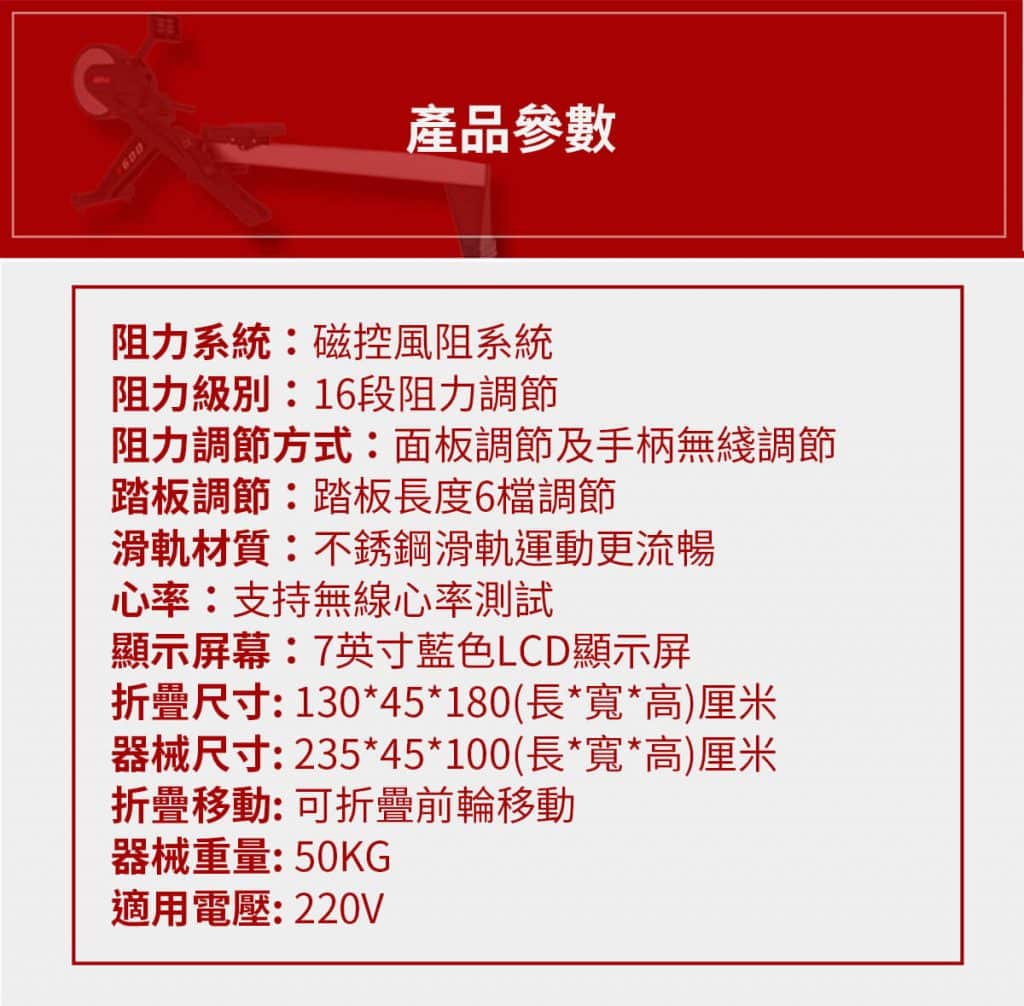 產品參數

阻力系統：磁控風阻系統
阻力級別：16段阻力調節
阻力調節方式：面板調節及手柄無綫調節
踏板調節：踏板長度6檔調節
滑軌材質：不銹鋼滑軌運動更流暢
心率：支持無線心率測試
顯示屏幕：7英寸藍色LCD顯示屏
折疊尺寸: 130*45*180(長*寬*高)厘米
器械尺寸: 235*45*100(長*寬*高)厘米
折疊移動: 可折疊前輪移動
器械重量: 50KG
適用電壓: 220V